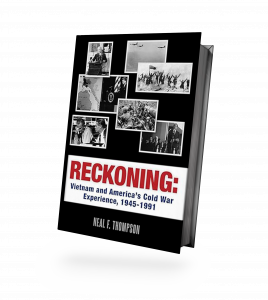 RECKONING:
Vietnam and America's Cold War Experience, 1945-1991

NEAL F. THOMPSON